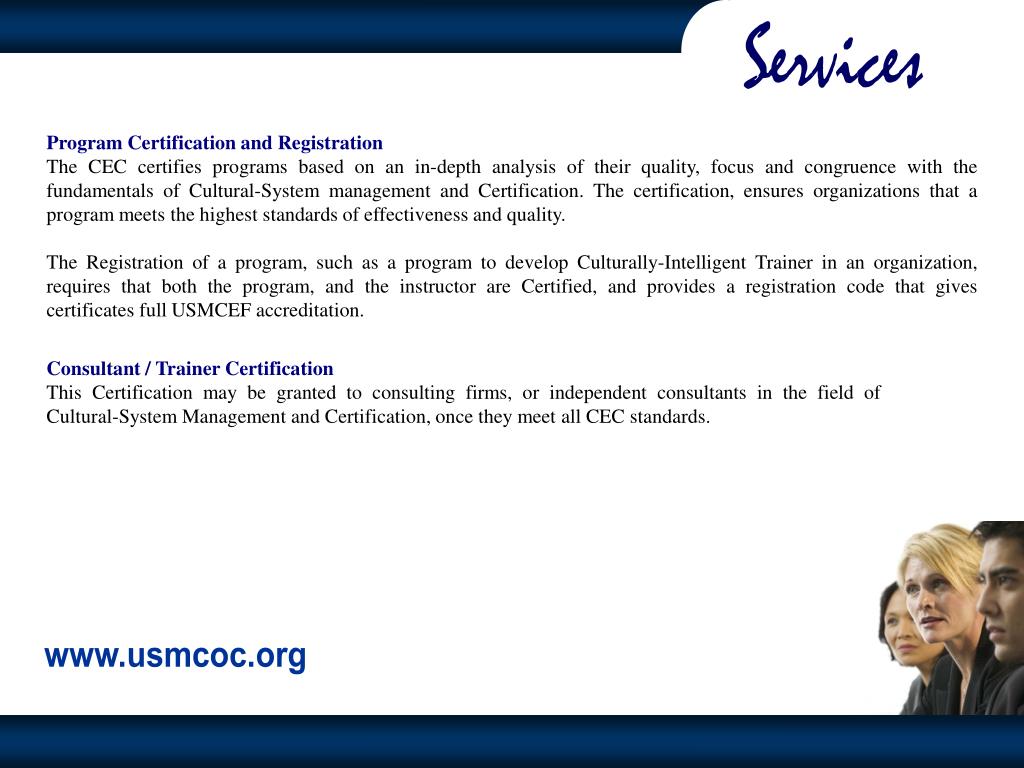 Services

Program Certification and Registration
The CEC certifies programs based on an in-depth analysis of their quality, focus and congruence with the fundamentals of Cultural-System management and Certification. The certification, ensures organizations that a program meets the highest standards of effectiveness and quality.

The Registration of a program, such as a program to develop Culturally-Intelligent Trainer in an organization, requires that both the program, and the instructor are Certified, and provides a registration code that gives certificates full USMCEF accreditation.

Consultant / Trainer Certification
This Certification may be granted to consulting firms, or independent consultants in the field of Cultural-System Management and Certification, once they meet all CEC standards.

www.usmcoc.org